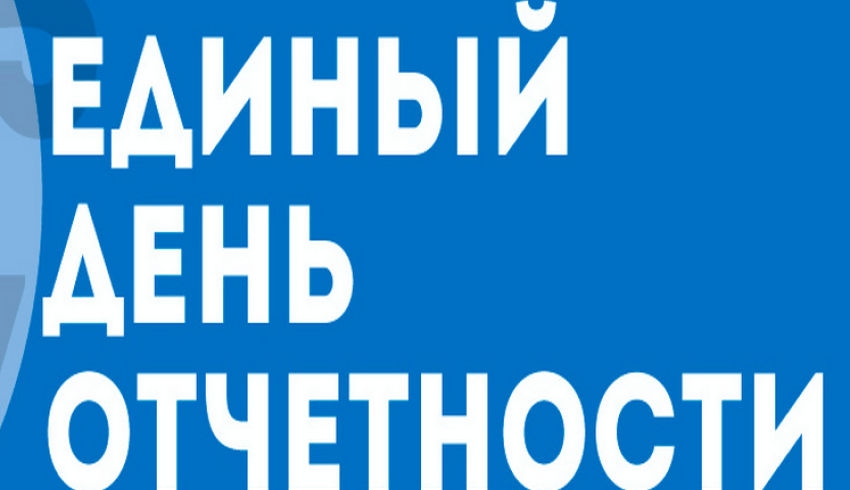 ЕДИНЫЙ
ДЕНЬ
ОТЧЕТНОСТИ